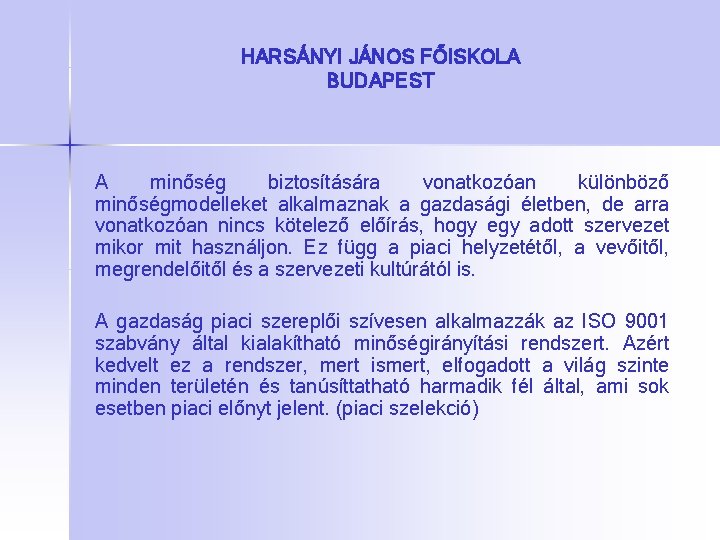 HARSÁNYI JÁNOS FŐISKOLA
BUDAPEST

A minőség biztosítására vonatkozóan különböző minőségmodelleket alkalmaznak a gazdasági életben, de arra vonatkozóan nincs kötelező előírás, hogy egy adott szervezet mikor mit használjon. Ez függ a piaci helyzetétől, a vevőitől, megrendelőitől és a szervezeti kultúrától is.

A gazdaság piaci szereplői szívesen alkalmazzák az ISO 9001 szabvány által kialakítható minőségirányítási rendszert. Azért kedvelt ez a rendszer, mert ismert, elfogadott a világ szinte minden területén és tanúsíttatható harmadik fél által, ami sok esetben piaci előnyt jelent. (piaci szelekció)